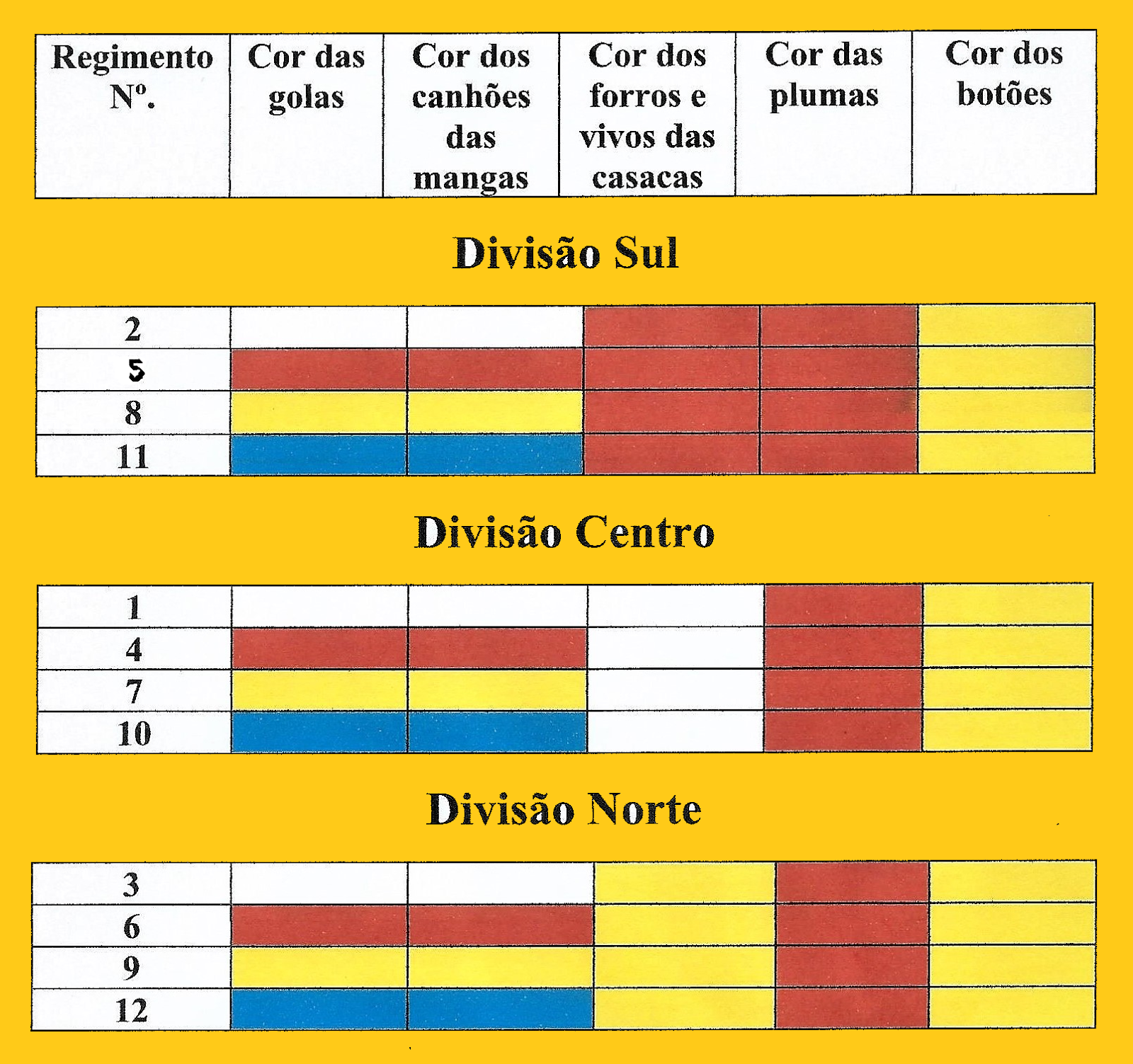 | Regimento Nº. | Cor das golas | Cor dos canhões das mangas | Cor dos forros e vivos das casacas | Cor das plumas | Cor dos botões |
|---|---|---|---|---|---|

Divisão Sul

| 2 | | | | | |
|---|---|---|---|---|---|
| 5 | | | | | |
| 8 | | | | | |
| 11 | | | | | |

Divisão Centro

| 1 | | | | | |
|---|---|---|---|---|---|
| 4 | | | | | |
| 7 | | | | | |
| 10 | | | | | |

Divisão Norte

| 3 | | | | | |
|---|---|---|---|---|---|
| 6 | | | | | |
| 9 | | | | | |
| 12 | | | | | |